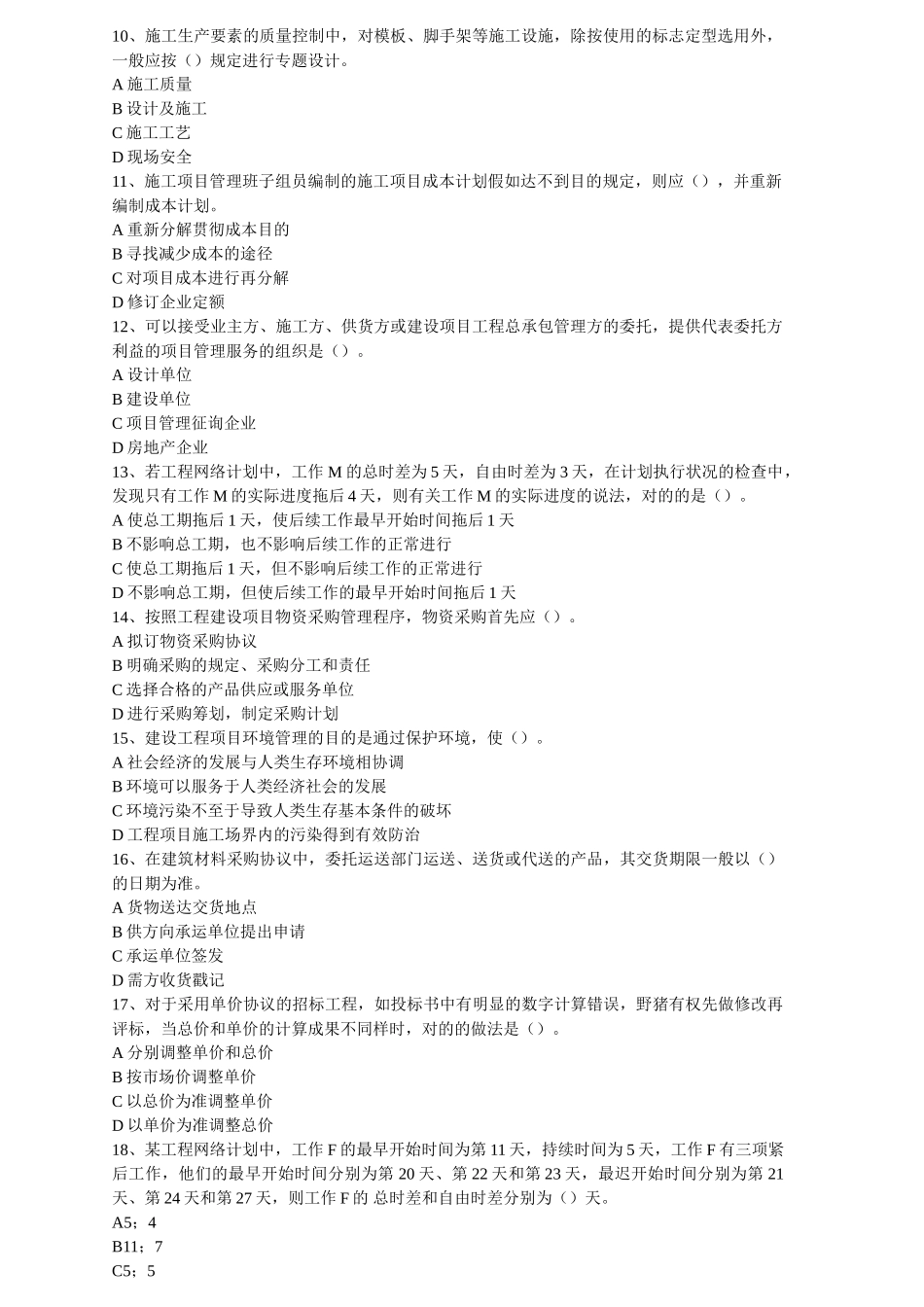 10、施工生产要素的质量控制中，对模板、脚手架等施工设施，除按使用的标志定型选用外，一般应按（）规定进行专题设计。
A 施工质量
B 设计及施工
C 施工工艺
D 现场安全
11、施工项目管理班子组员编制的施工项目成本计划假如达不到目的规定，则应（），并重新编制成本计划。
A 重新分解贯彻成本目的
B 寻找减少成本的途径
C 对项目成本进行再分解
D 修订企业定额
12、可以接受业主方、施工方、供货方或建设项目工程总承包管理方的委托，提供代表委托方利益的项目管理服务的组织是（）。
A 设计单位
B 建设单位
C 项目管理征询企业
D 房地产企业
13、若工程网络计划中，工作 M 的总时差为 5 天，自由时差为 3 天，在计划执行状况的检查中，发现只有工作 M 的实际进度拖后 4 天，则有关工作 M 的实际进度的说法，对的的是（）。
A 使总工期拖后 1 天，使后续工作最早开始时间拖后 1 天
B 不影响总工期，也不影响后续工作的正常进行
C 使总工期拖后 1 天，但不影响后续工作的正常进行
D 不影响总工期，但使后续工作的最早开始时间拖后 1 天
14、按照工程建设项目物资采购管理程序，物资采购首先应（）。
A 拟订物资采购协议
B 明确采购的规定、采购分工和责任
C 选择合格的产品供应或服务单位
D 进行采购筹划，制定采购计划
15、建设工程项目环境管理的目的是通过保护环境，使（）。
A 社会经济的发展与人类生存环境相协调
B 环境可以服务于人类经济社会的发展
C 环境污染不至于导致人类生存基本条件的破坏
D 工程项目施工场界内的污染得到有效防治
16、在建筑材料采购协议中，委托运送部门运送、送货或代送的产品，其交货期限一般以（）的日期为准。
A 货物送达交货地点
B 供方向承运单位提出申请
C 承运单位签发
D 需方收货戳记
17、对于采用单价协议的招标工程，如投标书中有明显的数字计算错误，野猪有权先做修改再评标，当总价和单价的计算成果不同样时，对的的做法是（）。
A 分别调整单价和总价
B 按市场价调整单价
C 以总价为准调整单价
D 以单价为准调整总价
18、某工程网络计划中，工作 F 的最早开始时间为第 11 天，持续时间为 5 天，工作 F 有三项紧后工作，他们的最早开始时间分别为第 20 天、第 22 天和第 23 天，最迟开始时间分别为第 21 天、第 24 天和第 27 天，则工作 F 的 总时差和自由时差分别为（）天。
A5；4
B11；7
C5；5